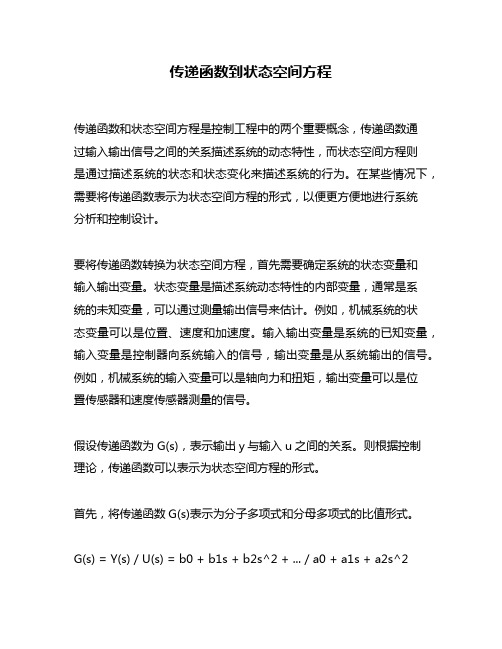 传递函数到状态空间方程

传递函数和状态空间方程是控制工程中的两个重要概念，传递函数通过输入输出信号之间的关系描述系统的动态特性，而状态空间方程则是通过描述系统的状态和状态变化来描述系统的行为。在某些情况下，需要将传递函数表示为状态空间方程的形式，以便更方便地进行系统分析和控制设计。

要将传递函数转换为状态空间方程，首先需要确定系统的状态变量和输入输出变量。状态变量是描述系统动态特性的内部变量，通常是系统的未知变量，可以通过测量输出信号来估计。例如，机械系统的状态变量可以是位置、速度和加速度。输入输出变量是系统的已知变量，输入变量是控制器向系统输入的信号，输出变量是从系统输出的信号。例如，机械系统的输入变量可以是轴向力和扭矩，输出变量可以是位置传感器和速度传感器测量的信号。

假设传递函数为 G(s)，表示输出 y 与输入 u 之间的关系。则根据控制理论，传递函数可以表示为状态空间方程的形式。

首先，将传递函数 G(s)表示为分子多项式和分母多项式的比值形式。

G(s) = Y(s) / U(s) = b0 + b1s + b2s^2 + ... / a0 + a1s + a2s^2